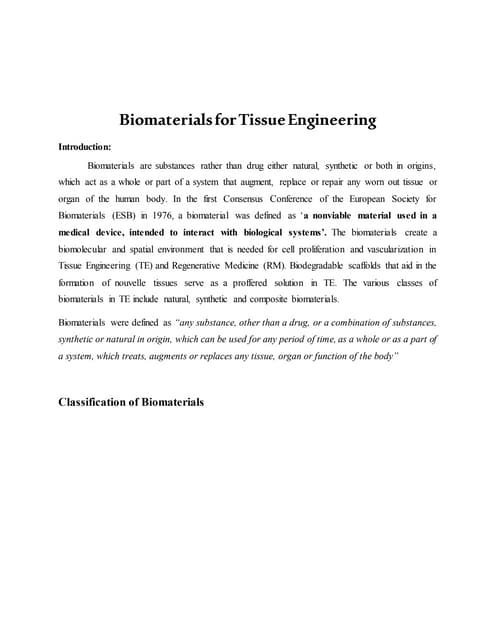 Biomaterials for Tissue Engineering

Introduction:

Biomaterials are substances rather than drug either natural, synthetic or both in origins, which act as a whole or part of a system that augment, replace or repair any worn out tissue or organ of the human body. In the first Consensus Conference of the European Society for Biomaterials (ESB) in 1976, a biomaterial was defined as 'a nonviable material used in a medical device, intended to interact with biological systems'. The biomaterials create a biomolecular and spatial environment that is needed for cell proliferation and vascularization in Tissue Engineering (TE) and Regenerative Medicine (RM). Biodegradable scaffolds that aid in the formation of nouvelle tissues serve as a proffered solution in TE. The various classes of biomaterials in TE include natural, synthetic and composite biomaterials.

Biomaterials were defined as "any substance, other than a drug, or a combination of substances, synthetic or natural in origin, which can be used for any period of time, as a whole or as a part of a system, which treats, augments or replaces any tissue, organ or function of the body"

Classification of Biomaterials